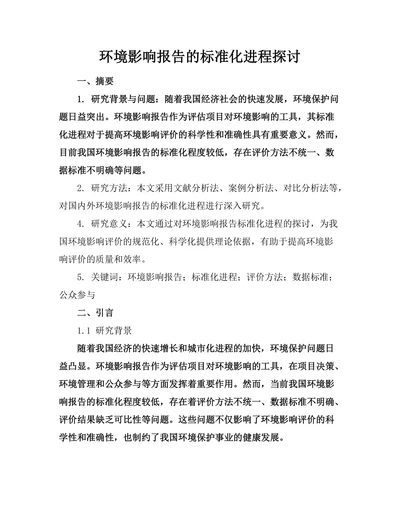 环境影响报告的标准化进程探讨

一、摘要

1. 研究背景与问题：随着我国经济社会的快速发展，环境保护问题日益突出。环境影响报告作为评估项目对环境影响的工具，其标准化进程对于提高环境影响评价的科学性和准确性具有重要意义。然而，目前我国环境影响报告的标准化程度较低，存在评价方法不统一、数据标准不明确等问题。

2. 研究方法：本文采用文献分析法、案例分析法、对比分析法等，对国内外环境影响报告的标准化进程进行深入研究。

4. 研究意义：本文通过对环境影响报告标准化进程的探讨，为我国环境影响评价的规范化、科学化提供理论依据，有助于提高环境影响评价的质量和效率。

5. 关键词：环境影响报告；标准化进程；评价方法；数据标准；公众参与

二、引言

1.1 研究背景

随着我国经济的快速增长和城市化进程的加快，环境保护问题日益凸显。环境影响报告作为评估项目对环境影响的工具，在项目决策、环境管理和公众参与等方面发挥着重要作用。然而，当前我国环境影响报告的标准化程度较低，存在着评价方法不统一、数据标准不明确、评价结果缺乏可比性等问题。这些问题不仅影响了环境影响评价的科学性和准确性，也制约了我国环境保护事业的健康发展。